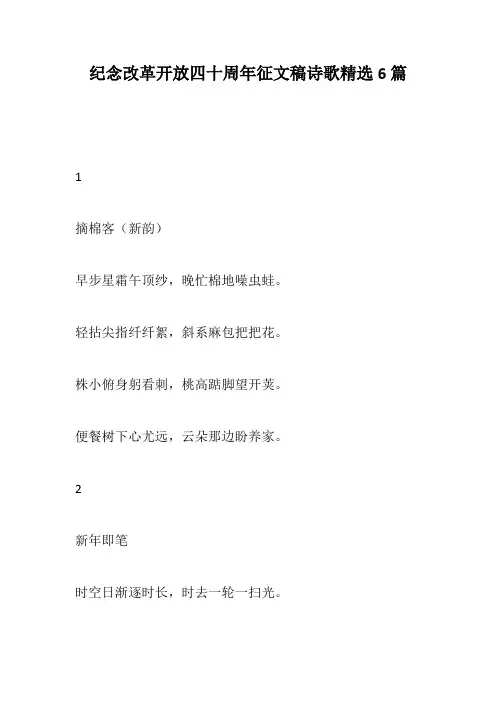 纪念改革开放四十周年征文稿诗歌精选 6 篇

1

摘棉客（新韵）

早步星霜午顶纱，晚忙棉地噪虫蛙。

轻拈尖指纤纤絮，斜系麻包把把花。

株小俯身躬看刺，桃高踮脚望开荚。

便餐树下心尤远，云朵那边盼养家。

2

新年即笔

时空日渐逐时长，时去一轮一扫光。